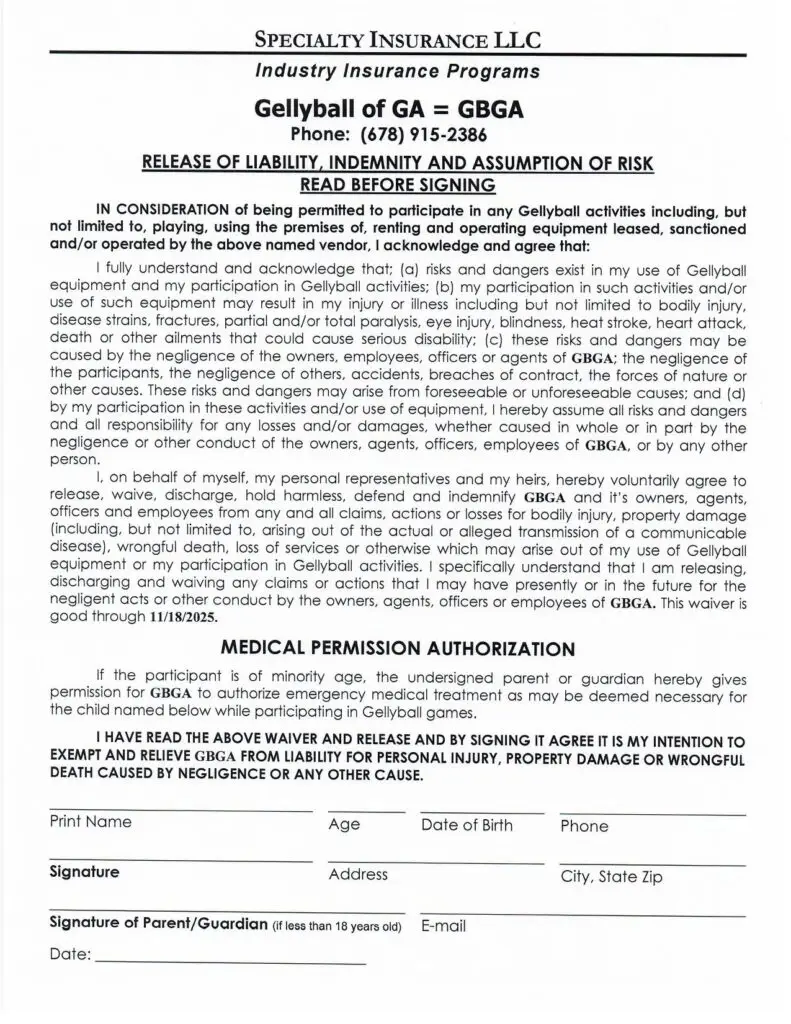 SPECIALTY INSURANCE LLC
Industry Insurance Programs

Gellyball of GA = GBGA
Phone: (678) 915-2386

RELEASE OF LIABILITY, INDEMNITY AND ASSUMPTION OF RISK
READ BEFORE SIGNING

IN CONSIDERATION of being permitted to participate in any Gellyball activities including, but not limited to, playing, using the premises of, renting and operating equipment leased, sanctioned and/or operated by the above named vendor, I acknowledge and agree that:

I fully understand and acknowledge that; (a) risks and dangers exist in my use of Gellyball equipment and my participation in Gellyball activities; (b) my participation in such activities and/or use of such equipment may result in my injury or illness including but not limited to bodily injury, disease strains, fractures, partial and/or total paralysis, eye injury, blindness, heat stroke, heart attack, death or other ailments that could cause serious disability; (c) these risks and dangers may be caused by the negligence of the owners, employees, officers or agents of GBGA; the negligence of the participants, the negligence of others, accidents, breaches of contract, the forces of nature or other causes. These risks and dangers may arise from foreseeable or unforeseeable causes; and (d) by my participation in these activities and/or use of equipment, I hereby assume all risks and dangers and all responsibility for any losses and/or damages, whether caused in whole or in part by the negligence or other conduct of the owners, agents, officers, employees of GBGA, or by any other person.

I, on behalf of myself, my personal representatives and my heirs, hereby voluntarily agree to release, waive, discharge, hold harmless, defend and indemnify GBGA and it's owners, agents, officers and employees from any and all claims, actions or losses for bodily injury, property damage (including, but not limited to, arising out of the actual or alleged transmission of a communicable disease), wrongful death, loss of services or otherwise which may arise out of my use of Gellyball equipment or my participation in Gellyball activities. I specifically understand that I am releasing, discharging and waiving any claims or actions that I may have presently or in the future for the negligent acts or other conduct by the owners, agents, officers or employees of GBGA. This waiver is good through 11/18/2025.

MEDICAL PERMISSION AUTHORIZATION

If the participant is of minority age, the undersigned parent or guardian hereby gives permission for GBGA to authorize emergency medical treatment as may be deemed necessary for the child named below while participating in Gellyball games.

I HAVE READ THE ABOVE WAIVER AND RELEASE AND BY SIGNING IT AGREE IT IS MY INTENTION TO EXEMPT AND RELIEVE GBGA FROM LIABILITY FOR PERSONAL INJURY, PROPERTY DAMAGE OR WRONGFUL DEATH CAUSED BY NEGLIGENCE OR ANY OTHER CAUSE.

Print Name Age Date of Birth Phone

Signature Address City, State Zip

Signature of Parent/Guardian (if less than 18 years old) E-mail

Date: